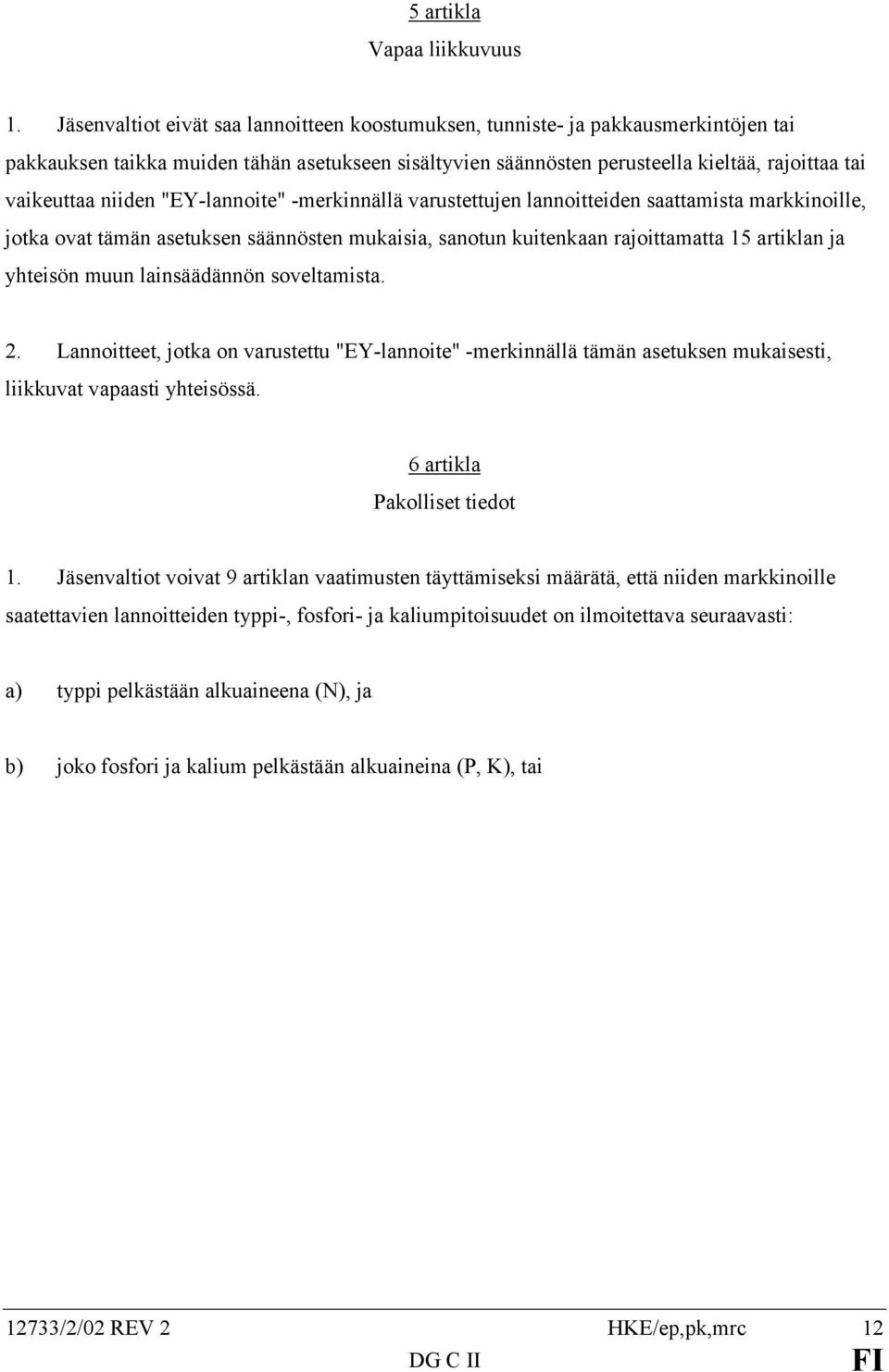 5 artikla
Vapaa liikkuvuus

1. Jäsenvaltiot eivät saa lannoitteen koostumuksen, tunniste- ja pakkausmerkintöjen tai pakkauksen taikka muiden tähän asetukseen sisältyvien säännösten perusteella kieltää, rajoittaa tai vaikeuttaa niiden "EY-lannoite" -merkinnällä varustettujen lannoitteiden saattamista markkinoille, jotka ovat tämän asetuksen säännösten mukaisia, sanotun kuitenkaan rajoittamatta 15 artiklan ja yhteisön muun lainsäädännön soveltamista.

2. Lannoitteet, jotka on varustettu "EY-lannoite" -merkinnällä tämän asetuksen mukaisesti, liikkuvat vapaasti yhteisössä.

6 artikla
Pakolliset tiedot

1. Jäsenvaltiot voivat 9 artiklan vaatimusten täyttämiseksi määrätä, että niiden markkinoille saatettavien lannoitteiden typpi-, fosfori- ja kaliumpitoisuudet on ilmoitettava seuraavasti:

a) typpi pelkästään alkuaineena (N), ja

b) joko fosfori ja kalium pelkästään alkuaineina (P, K), tai

12733/2/02 REV 2 HKE/ep,pk,mrc 12
DG C II FI